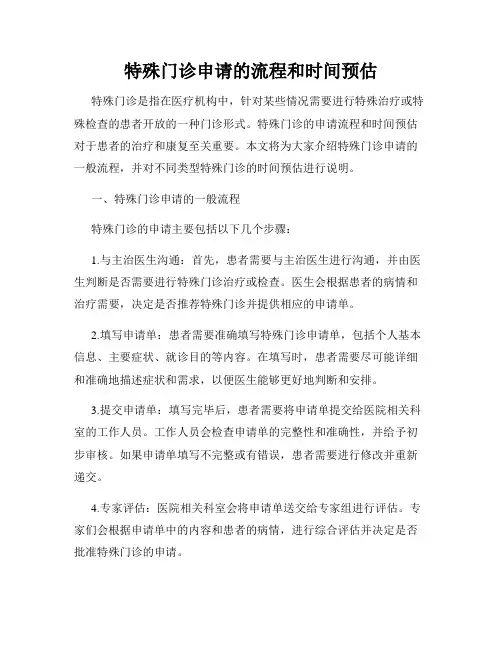 特殊门诊申请的流程和时间预估

特殊门诊是指在医疗机构中，针对某些情况需要进行特殊治疗或特殊检查的患者开放的一种门诊形式。特殊门诊的申请流程和时间预估对于患者的治疗和康复至关重要。本文将为大家介绍特殊门诊申请的一般流程，并对不同类型特殊门诊的时间预估进行说明。

一、特殊门诊申请的一般流程

特殊门诊的申请主要包括以下几个步骤：

1.与主治医生沟通：首先，患者需要与主治医生进行沟通，并由医生判断是否需要进行特殊门诊治疗或检查。医生会根据患者的病情和治疗需要，决定是否推荐特殊门诊并提供相应的申请单。

2.填写申请单：患者需要准确填写特殊门诊申请单，包括个人基本信息、主要症状、就诊目的等内容。在填写时，患者需要尽可能详细和准确地描述症状和需求，以便医生能够更好地判断和安排。

3.提交申请单：填写完毕后，患者需要将申请单提交给医院相关科室的工作人员。工作人员会检查申请单的完整性和准确性，并给予初步审核。如果申请单填写不完整或有错误，患者需要进行修改并重新递交。

4.专家评估：医院相关科室会将申请单送交给专家组进行评估。专家们会根据申请单中的内容和患者的病情，进行综合评估并决定是否批准特殊门诊的申请。